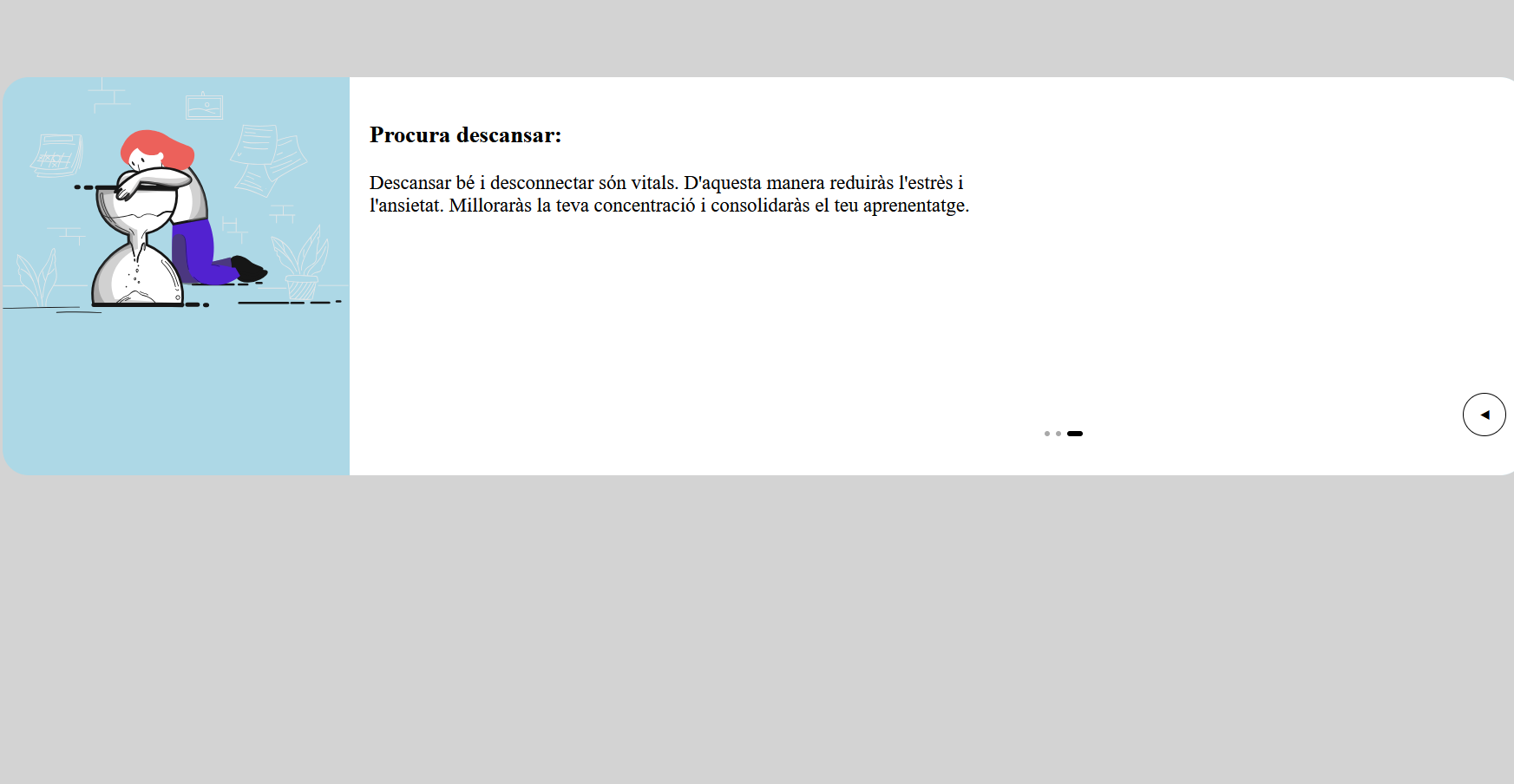 Procura descansar:

Descansar bé i desconnectar són vitals. D'aquesta manera reduiràs l'estrès i l'ansietat. Milloraràs la teva concentració i consolidaràs el teu aprenentatge.

◄